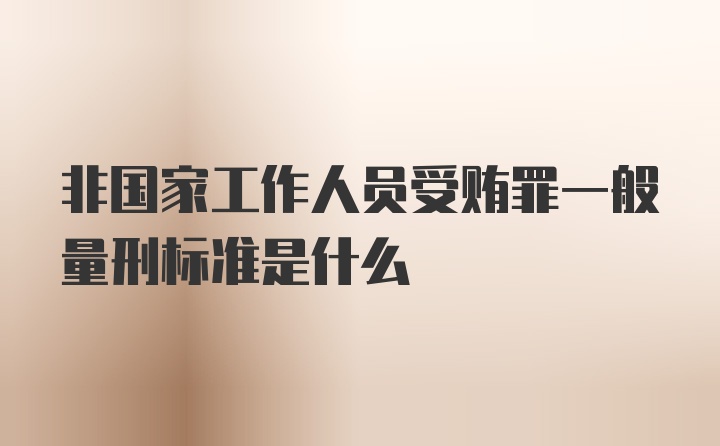 非国家工作人员受贿罪一般量刑标准是什么